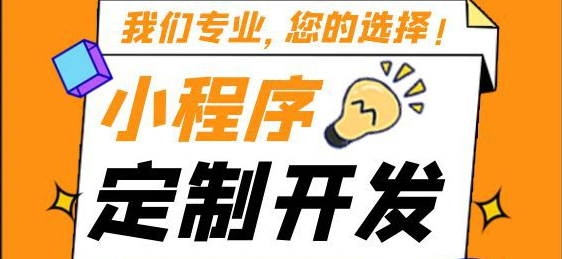 我们专业，您的选择！

小程序

定制开发